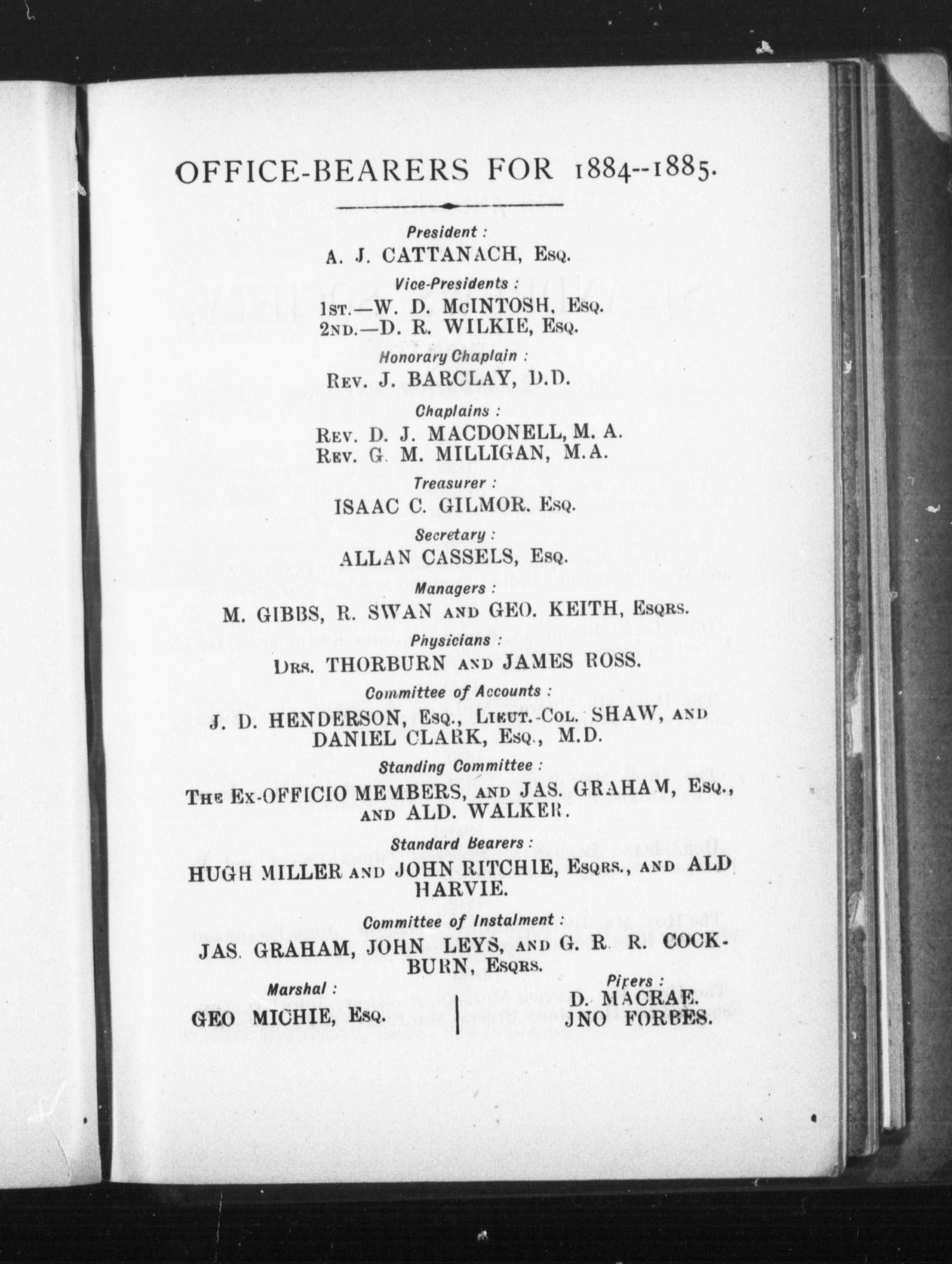 OFFICE-BEARERS FOR 1884--1885.

President :

A. J. CATTANACH, Esq.

Vice-Presidents :

1st.—W. D. McINTOSH, Esq.
2nd.—D. R. WILKIE, Esq.

Honorary Chaplain :

Rev. J. BARCLAY, D.D.

Chaplains :

Rev. D. J. MACDONELL, M. A.
Rev. G. M. MILLIGAN, M.A.

Treasurer :

ISAAC C. GILMOR. Esq.

Secretary :

ALLAN CASSELS, Esq.

Managers :

M. GIBBS, R. SWAN and GEO. KEITH, Esqrs.

Physicians :

Drs. THORBURN and JAMES ROSS.

Committee of Accounts :

J. D. HENDERSON, Esq., Lieut.-Col. SHAW, and DANIEL CLARK, Esq., M.D.

Standing Committee :

The Ex-OFFICIO MEMBERS, and JAS. GRAHAM, Esq., and ALD. WALKER.

Standard Bearers :

HUGH MILLER and JOHN RITCHIE, Esqrs., and ALD HARVIE.

Committee of Instalment :

JAS. GRAHAM, JOHN LEYS, and G. R. R. COCKBURN, Esqrs.

Marshal :

GEO MICHIE, Esq.

Pipers :

D. MACRAE.
JNO FORBES.